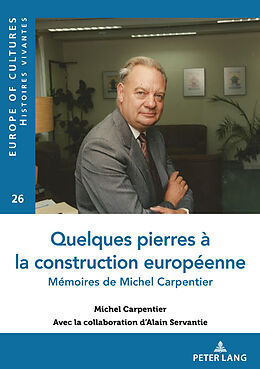 EUROPE OF CULTURES
HISTOIRES VIVANTES

26

Quelques pierres à la construction européenne
Mémoires de Michel Carpentier

Michel Carpentier
Avec la collaboration d'Alain Servantie

PETER LANG